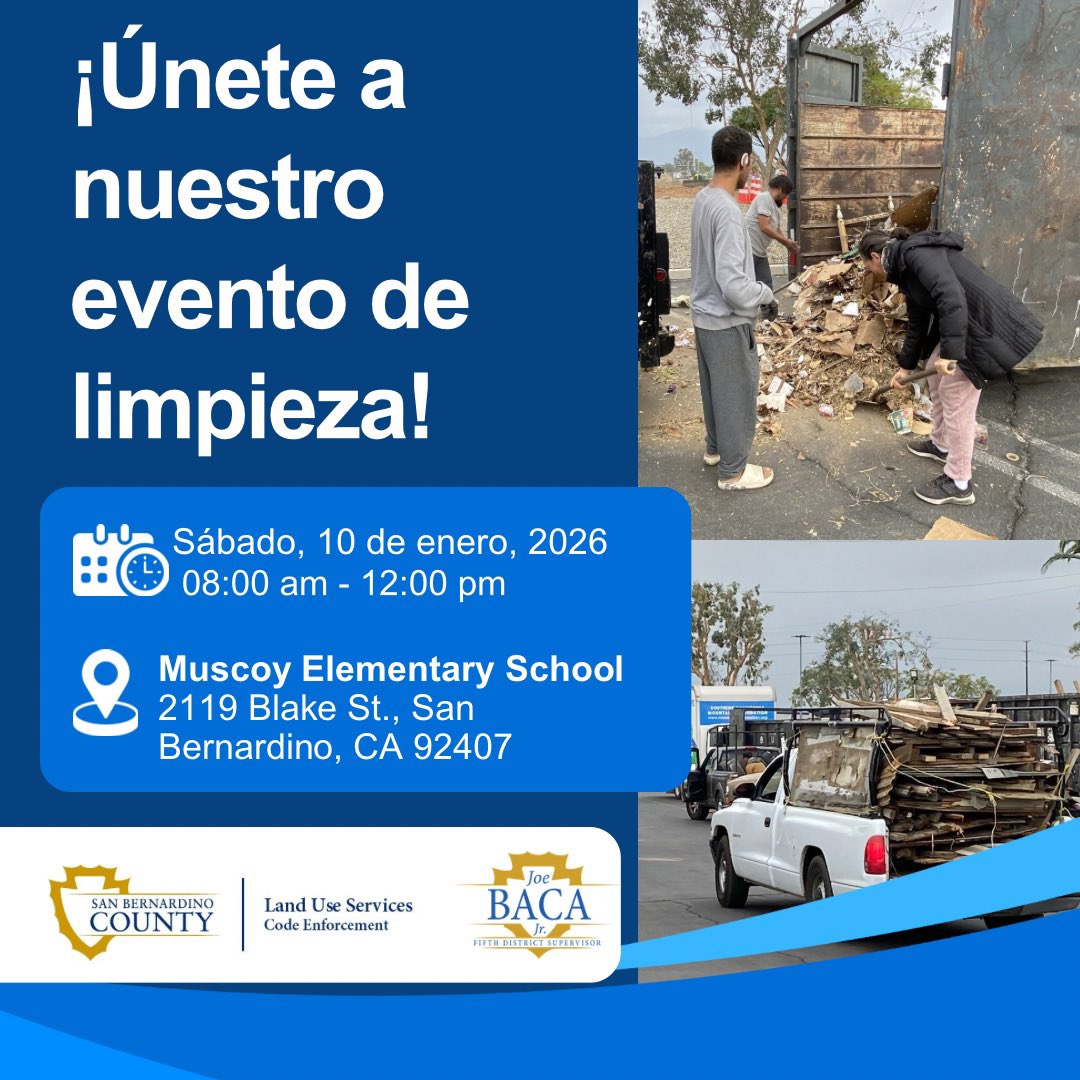 ¡Únete a nuestro evento de limpieza!

Sábado, 10 de enero, 2026
08:00 am - 12:00 pm

Muscoy Elementary School
2119 Blake St., San Bernardino, CA 92407

SAN BERNARDINO COUNTY

Land Use Services
Code Enforcement

Joe BACA Jr.
FIFTH DISTRICT SUPERVISOR